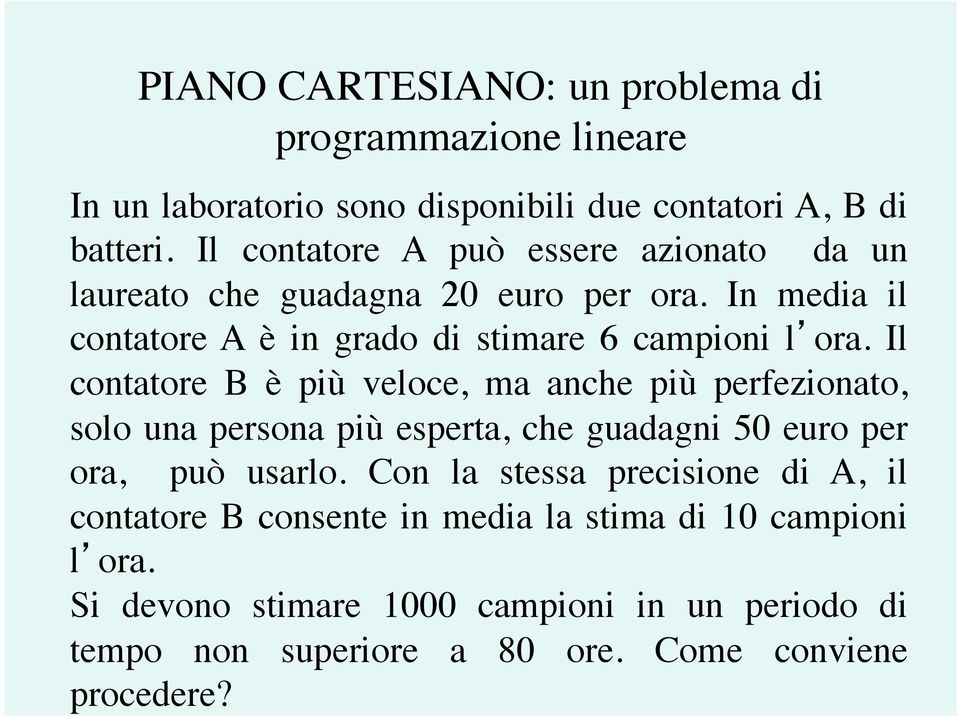 PIANO CARTESIANO: un problema di programmazione lineare

In un laboratorio sono disponibili due contatori A, B di batteri. Il contatore A può essere azionato da un laureato che guadagna 20 euro per ora. In media il contatore A è in grado di stimare 6 campioni l'ora. Il contatore B è più veloce, ma anche più perfezionato, solo una persona più esperta, che guadagni 50 euro per ora, può usarlo. Con la stessa precisione di A, il contatore B consente in media la stima di 10 campioni l'ora.
Si devono stimare 1000 campioni in un periodo di tempo non superiore a 80 ore. Come conviene procedere?